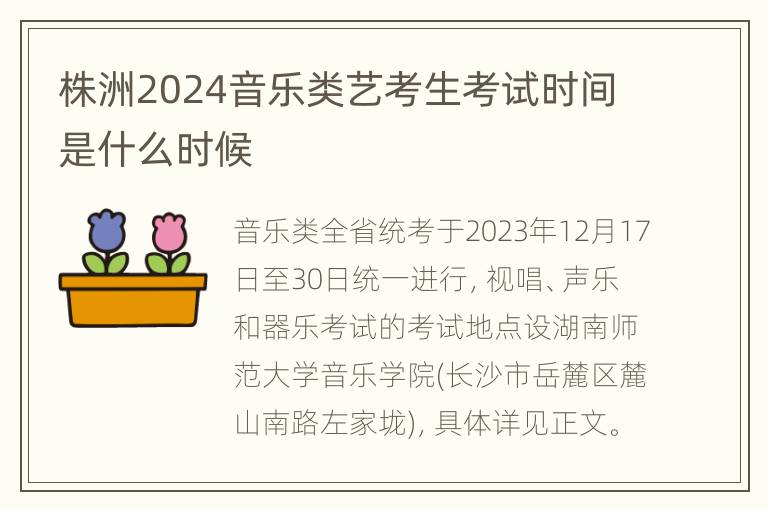 株洲2024音乐类艺考生考试时间是什么时候

音乐类全省统考于2023年12月17日至30日统一进行, 视唱、声乐和器乐考试的考试地点设湖南师范大学音乐学院(长沙市岳麓区麓山南路左家垅), 具体详见正文。